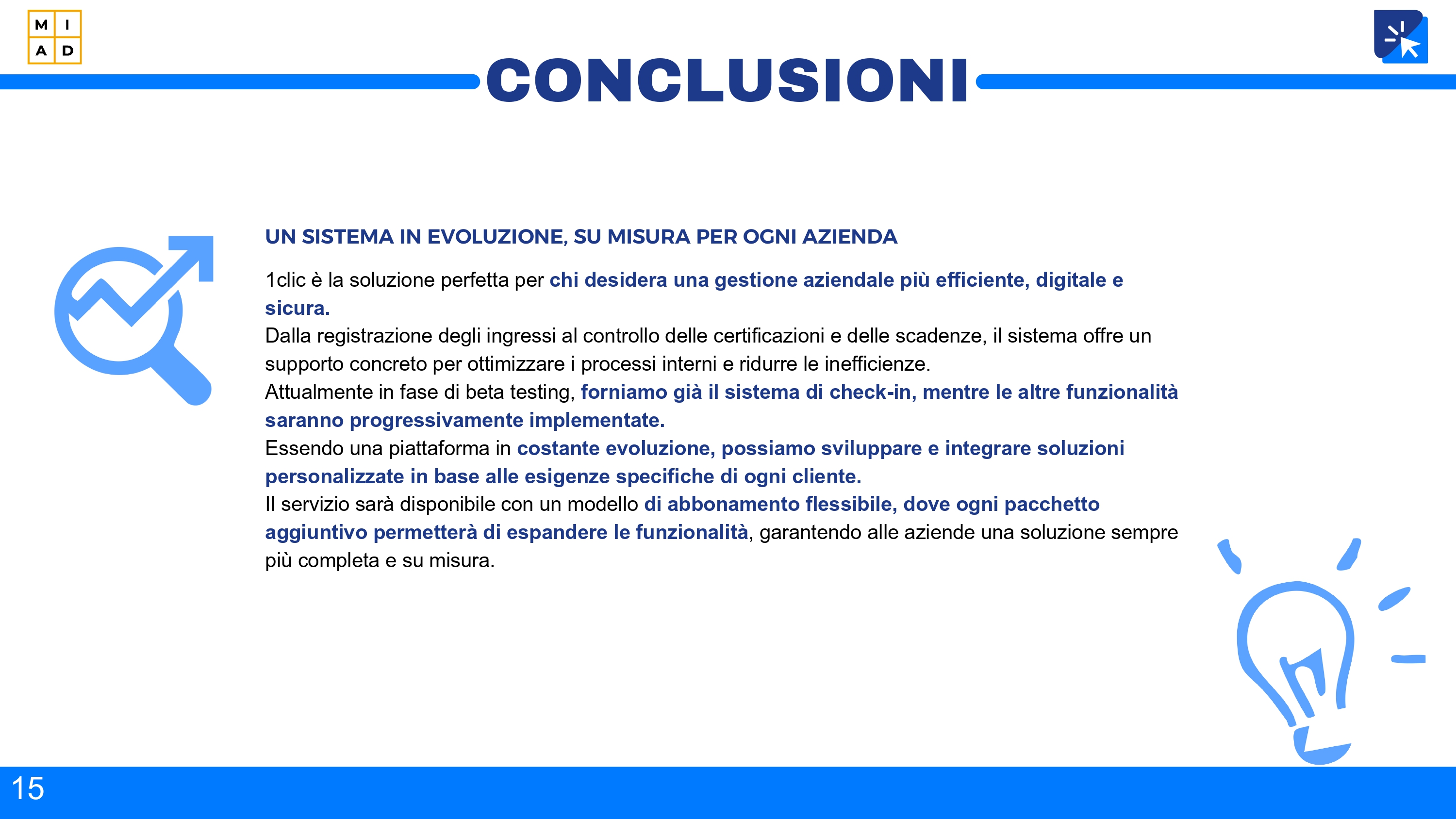 M I
A D

CONCLUSIONI

UN SISTEMA IN EVOLUZIONE, SU MISURA PER OGNI AZIENDA

1clic è la soluzione perfetta per chi desidera una gestione aziendale più efficiente, digitale e sicura.
Dalla registrazione degli ingressi al controllo delle certificazioni e delle scadenze, il sistema offre un supporto concreto per ottimizzare i processi interni e ridurre le inefficienze.
Attualmente in fase di beta testing, forniamo già il sistema di check-in, mentre le altre funzionalità saranno progressivamente implementate.
Essendo una piattaforma in costante evoluzione, possiamo sviluppare e integrare soluzioni personalizzate in base alle esigenze specifiche di ogni cliente.
Il servizio sarà disponibile con un modello di abbonamento flessibile, dove ogni pacchetto aggiuntivo permetterà di espandere le funzionalità, garantendo alle aziende una soluzione sempre più completa e su misura.

15